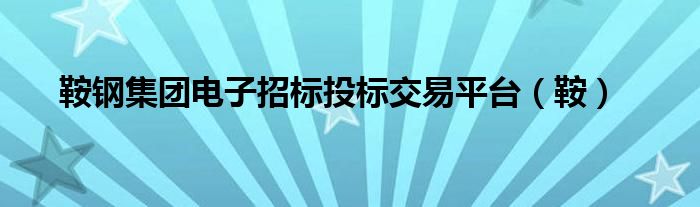 鞍钢集团电子招标投标交易平台（鞍）